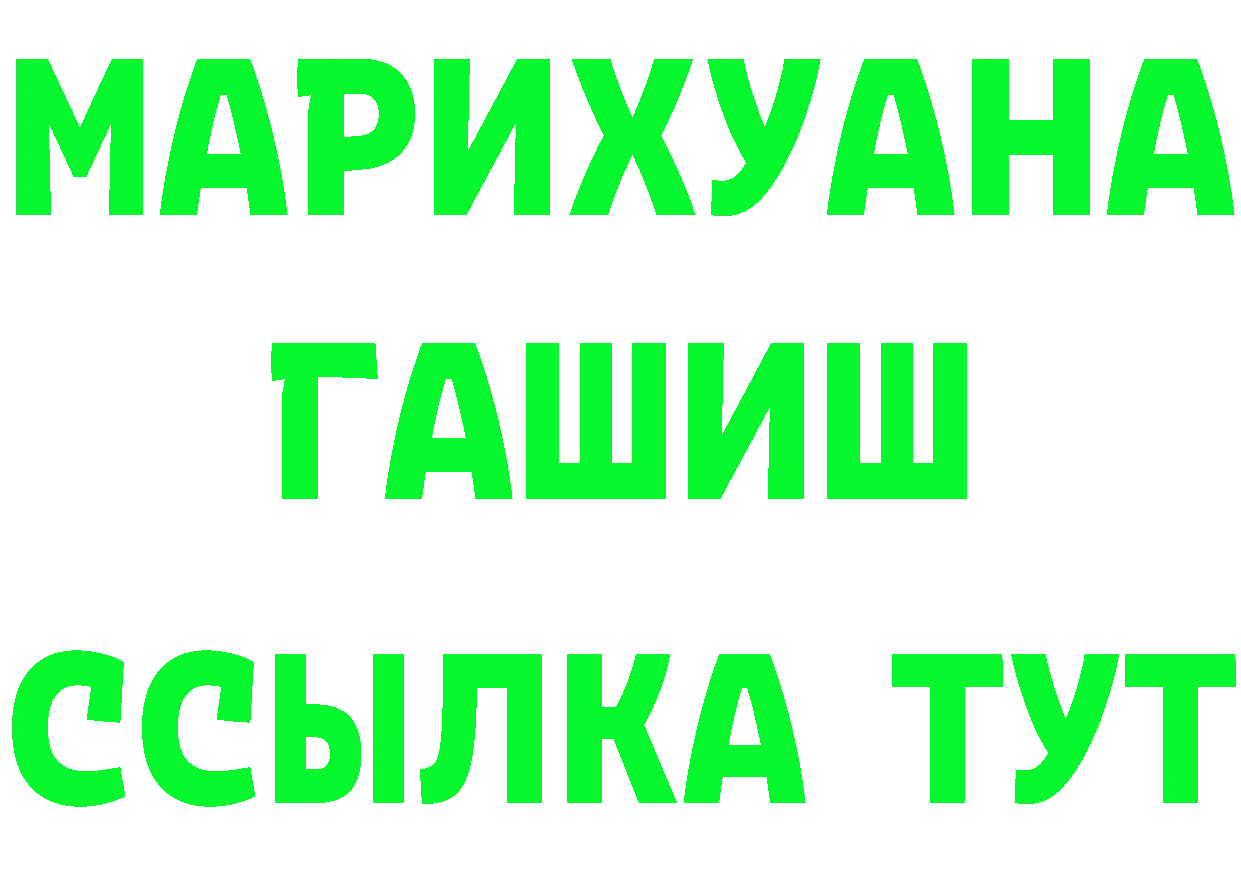 МАРИХУАНА
ГАШИШ
ССЫЛКА ТУТ